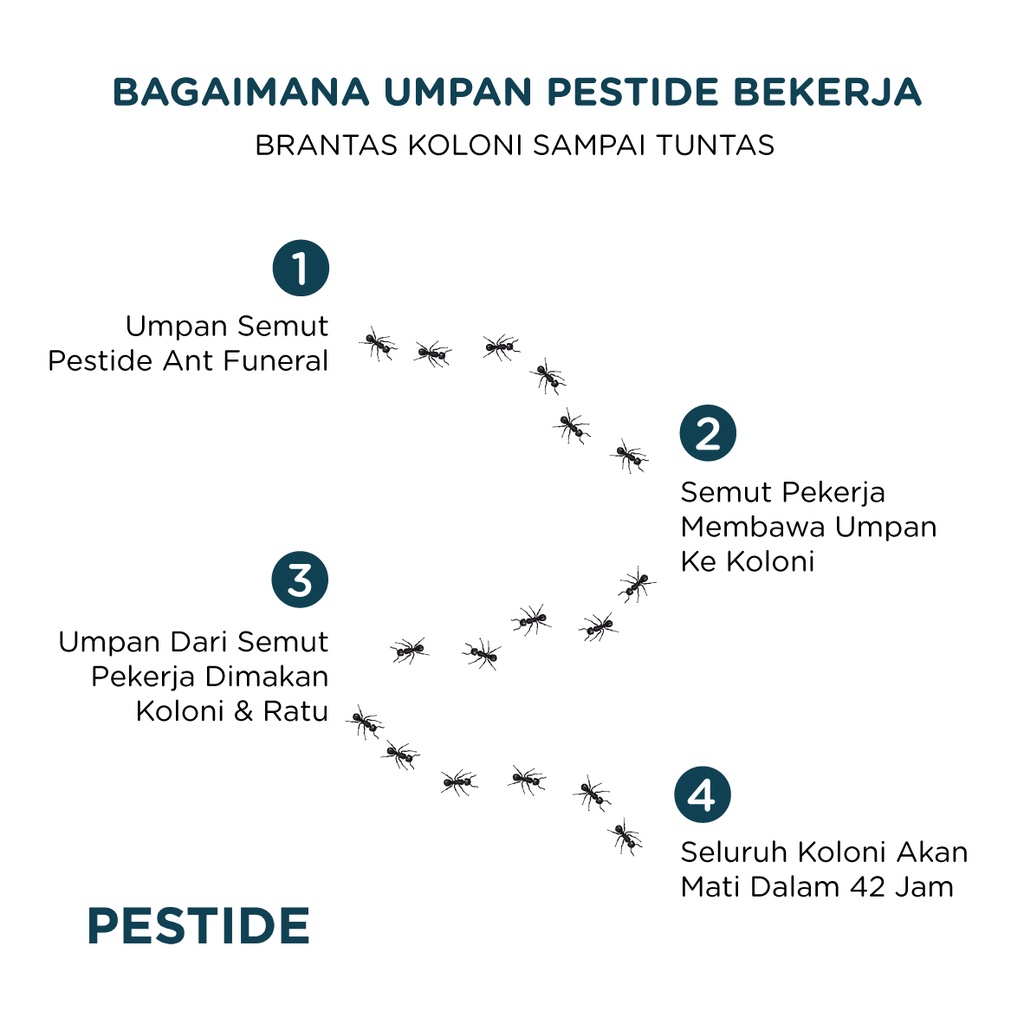 BAGAIMANA UMPAN PESTIDE BEKERJA
BRANTAS KOLONI SAMPAI TUNTAS

1
Umpan Semut Pestide Ant Funeral

2
Semut Pekerja Membawa Umpan Ke Koloni

3
Umpan Dari Semut Pekerja Dimakan Koloni & Ratu

4
Seluruh Koloni Akan Mati Dalam 42 Jam

PESTIDE